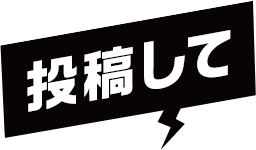 投稿して